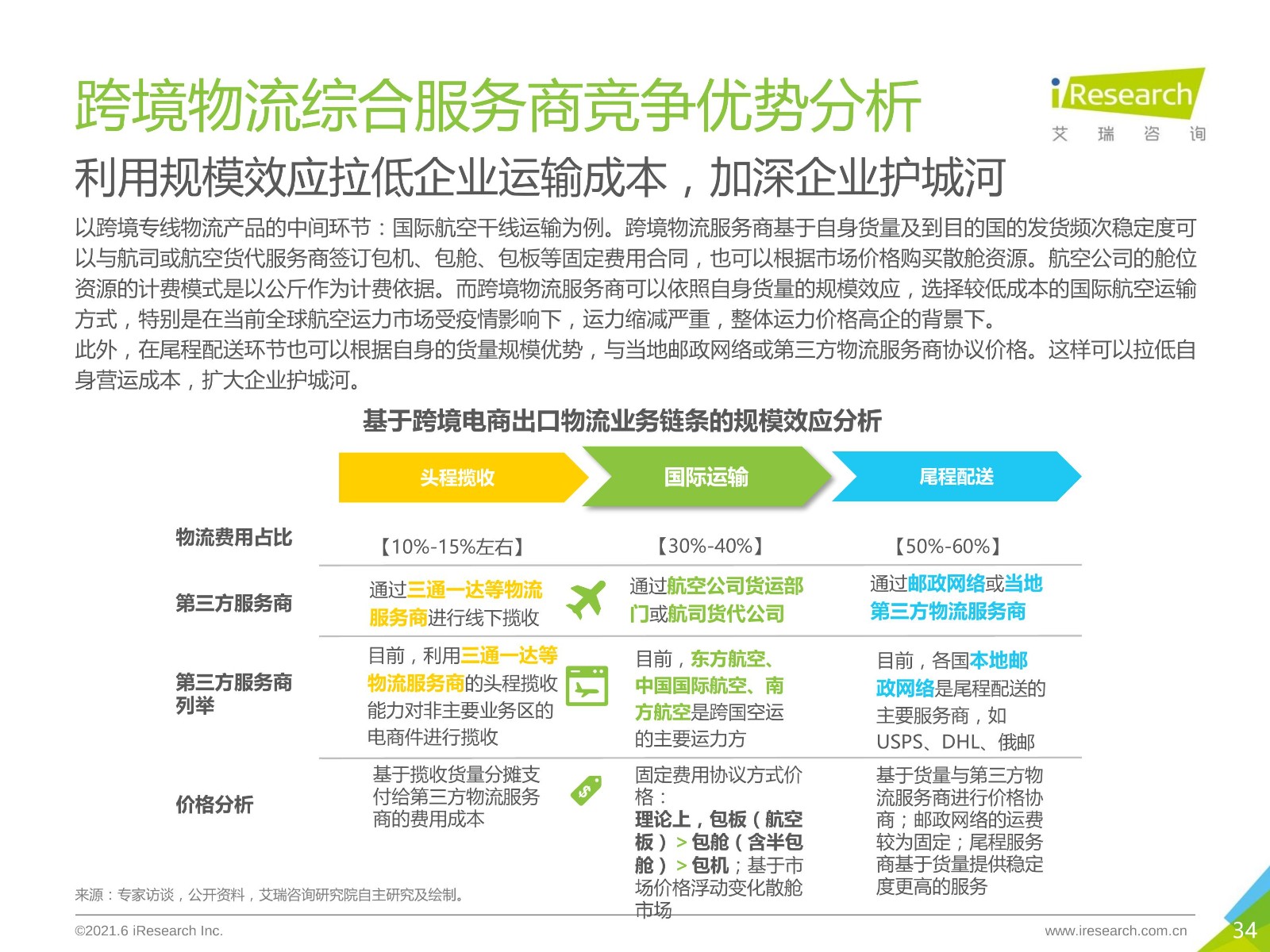 跨境物流综合服务商竞争优势分析

iResearch 艾 瑞 咨 询

利用规模效应拉低企业运输成本，加深企业护城河

以跨境专线物流产品的中间环节：国际航空干线运输为例。跨境物流服务商基于自身货量及到目的国的发货频次稳定度可以与航司或航空货代服务商签订包机、包舱、包板等固定费用合同，也可以根据市场价格购买散舱资源。航空公司的舱位资源的计费模式是以公斤作为计费依据。而跨境物流服务商可以依照自身货量的规模效应，选择较低成本的国际航空运输方式，特别是在当前全球航空运力市场受疫情影响下，运力缩减严重，整体运力价格高企的背景下。
此外，在尾程配送环节也可以根据自身的货量规模优势，与当地邮政网络或第三方物流服务商协议价格。这样可以拉低自身营运成本，扩大企业护城河。

基于跨境电商出口物流业务链条的规模效应分析

| | 头程揽收 | 国际运输 | 尾程配送 |
|---|---|---|---|
| 物流费用占比 | 【10%-15%左右】 | 【30%-40%】 | 【50%-60%】 |
| 第三方服务商 | 通过三通一达等物流服务商进行线下揽收 | 通过航空公司货运部门或航司货代公司 | 通过邮政网络或当地第三方物流服务商 |
| 第三方服务商列举 | 目前，利用三通一达等物流服务商的头程揽收能力对非主要业务区的电商件进行揽收 | 目前，东方航空、中国国际航空、南方航空是跨国空运的主要运力方 | 目前，各国本地邮政网络是尾程配送的主要服务商，如USPS、DHL、俄邮 |
| 价格分析 | 基于揽收货量分摊支付给第三方物流服务商的费用成本 | 固定费用协议方式价格：理论上，包板（航空板）>包舱（含半包舱）>包机；基于市场价格浮动变化散舱市场 | 基于货量与第三方物流服务商进行价格协商；邮政网络的运费较为固定；尾程服务商基于货量提供稳定度更高的服务 |

来源：专家访谈，公开资料，艾瑞咨询研究院自主研究及绘制。

©2021.6 iResearch Inc.
www.iresearch.com.cn
34